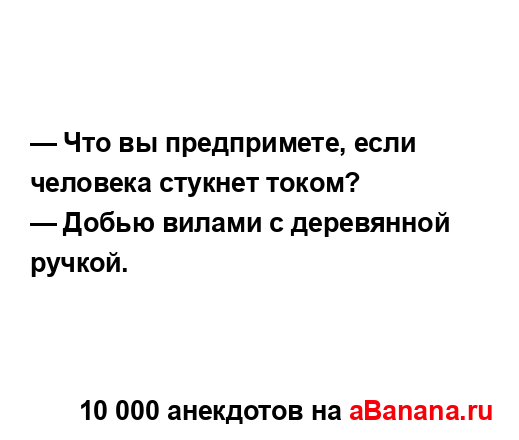 — Что вы предпримете, если человека стукнет током?
— Добью вилами с деревянной ручкой.

10 000 анекдотов на aBanana.ru